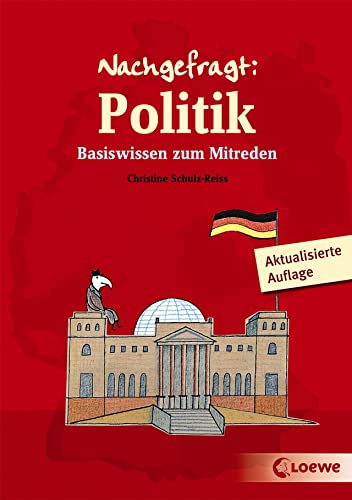 Nachgefragt:
Politik
Basiswissen zum Mitreden

Christine Schulz-Reiss

Aktualisierte Auflage

Loewe